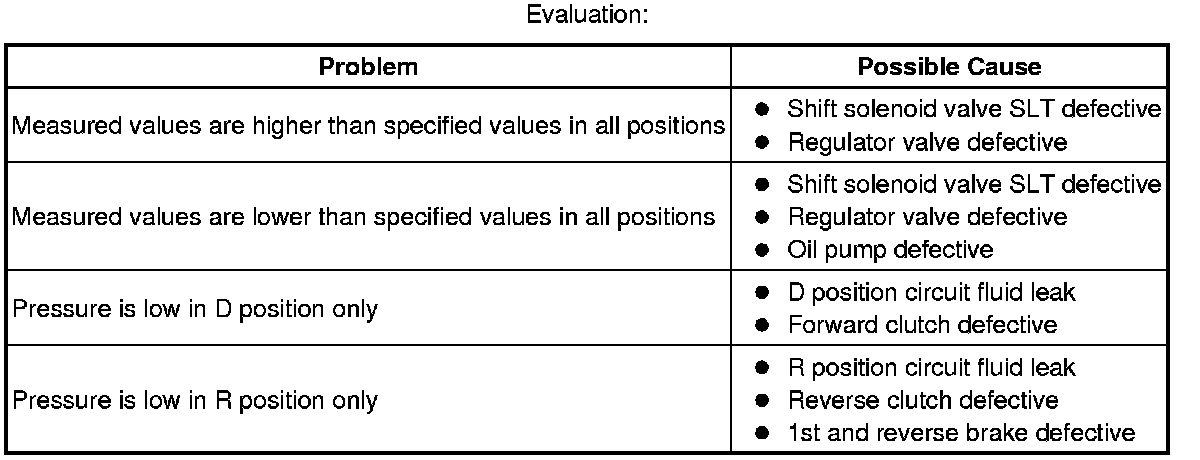 Evaluation:

| Problem | Possible Cause |
|---|---|
| Measured values are higher than specified values in all positions | • Shift solenoid valve SLT defective • Regulator valve defective |
| Measured values are lower than specified values in all positions | • Shift solenoid valve SLT defective • Regulator valve defective • Oil pump defective |
| Pressure is low in D position only | • D position circuit fluid leak • Forward clutch defective |
| Pressure is low in R position only | • R position circuit fluid leak • Reverse clutch defective • 1st and reverse brake defective |